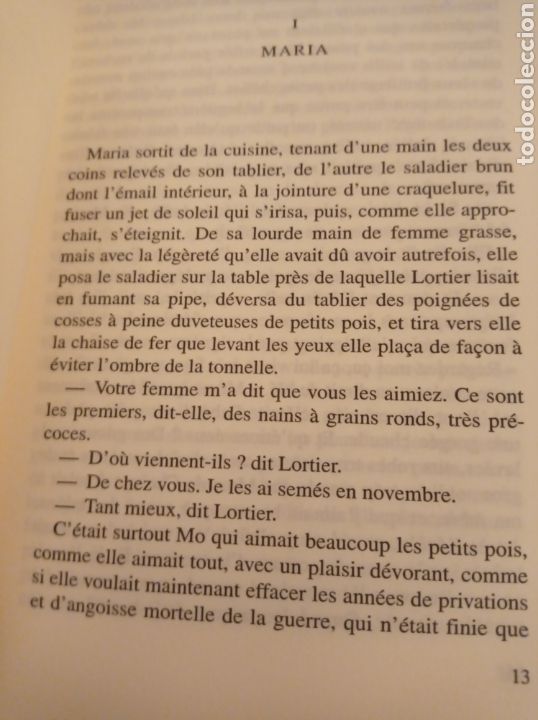 I

MARIA

Maria sortit de la cuisine, tenant d'une main les deux coins relevés de son tablier, de l'autre le saladier brun dont l'émail intérieur, à la jointure d'une craquelure, fit fuser un jet de soleil qui s'irisa, puis, comme elle approchait, s'éteignit. De sa lourde main de femme grasse, mais avec la légèreté qu'elle avait dû avoir autrefois, elle posa le saladier sur la table près de laquelle Lortier lisait en fumant sa pipe, déversa du tablier des poignées de cosses à peine duveteuses de petits pois, et tira vers elle la chaise de fer que levant les yeux elle plaça de façon à éviter l'ombre de la tonnelle.

— Votre femme m'a dit que vous les aimiez. Ce sont les premiers, dit-elle, des nains à grains ronds, très précoces.

— D'où viennent-ils ? dit Lortier.

— De chez vous. Je les ai semés en novembre.

— Tant mieux, dit Lortier.

C'était surtout Mo qui aimait beaucoup les petits pois, comme elle aimait tout, avec un plaisir dévorant, comme si elle voulait maintenant effacer les années de privations et d'angoisse mortelle de la guerre, qui n'était finie que

13

todocoleccion